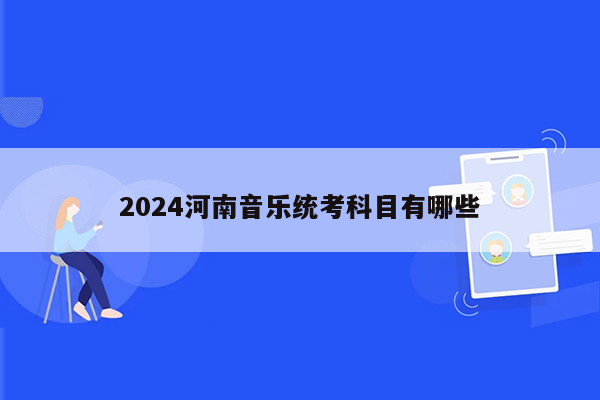 2024河南音乐统考科目有哪些